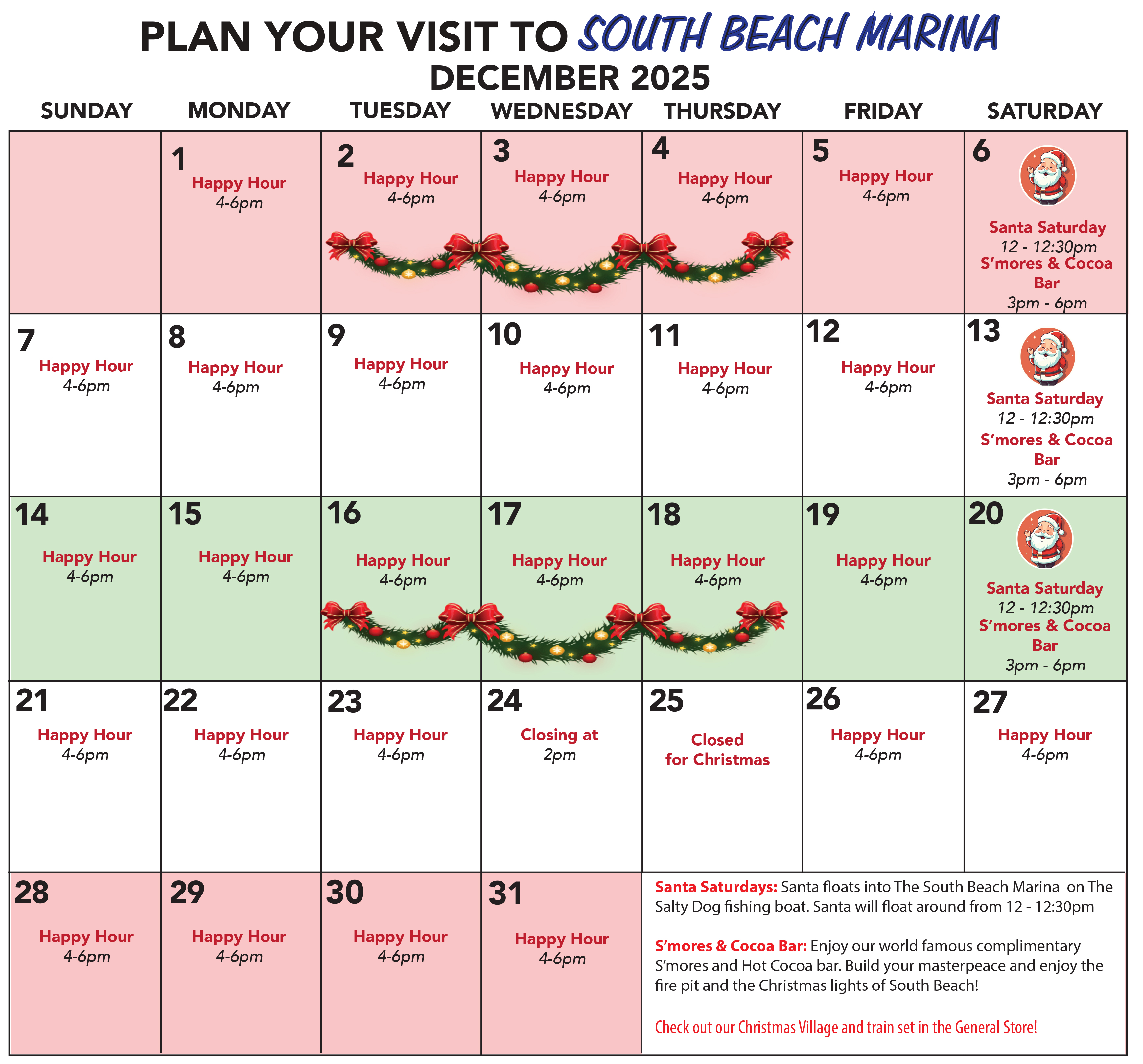 PLAN YOUR VISIT TO SOUTH BEACH MARINA
DECEMBER 2025

| SUNDAY | MONDAY | TUESDAY | WEDNESDAY | THURSDAY | FRIDAY | SATURDAY |
|---|---|---|---|---|---|---|
| | 1 Happy Hour 4-6pm | 2 Happy Hour 4-6pm | 3 Happy Hour 4-6pm | 4 Happy Hour 4-6pm | 5 Happy Hour 4-6pm | 6 Santa Saturday 12 - 12:30pm S'mores & Cocoa Bar 3pm - 6pm |
| 7 Happy Hour 4-6pm | 8 Happy Hour 4-6pm | 9 Happy Hour 4-6pm | 10 Happy Hour 4-6pm | 11 Happy Hour 4-6pm | 12 Happy Hour 4-6pm | 13 Santa Saturday 12 - 12:30pm S'mores & Cocoa Bar 3pm - 6pm |
| 14 Happy Hour 4-6pm | 15 Happy Hour 4-6pm | 16 Happy Hour 4-6pm | 17 Happy Hour 4-6pm | 18 Happy Hour 4-6pm | 19 Happy Hour 4-6pm | 20 Santa Saturday 12 - 12:30pm S'mores & Cocoa Bar 3pm - 6pm |
| 21 Happy Hour 4-6pm | 22 Happy Hour 4-6pm | 23 Happy Hour 4-6pm | 24 Closing at 2pm | 25 Closed for Christmas | 26 Happy Hour 4-6pm | 27 Happy Hour 4-6pm |
| 28 Happy Hour 4-6pm | 29 Happy Hour 4-6pm | 30 Happy Hour 4-6pm | 31 Happy Hour 4-6pm | | | |

Santa Saturdays: Santa floats into The South Beach Marina on The Salty Dog fishing boat. Santa will float around from 12 - 12:30pm

S'mores & Cocoa Bar: Enjoy our world famous complimentary S'mores and Hot Cocoa bar. Build your masterpeace and enjoy the fire pit and the Christmas lights of South Beach!

Check out our Christmas Village and train set in the General Store!